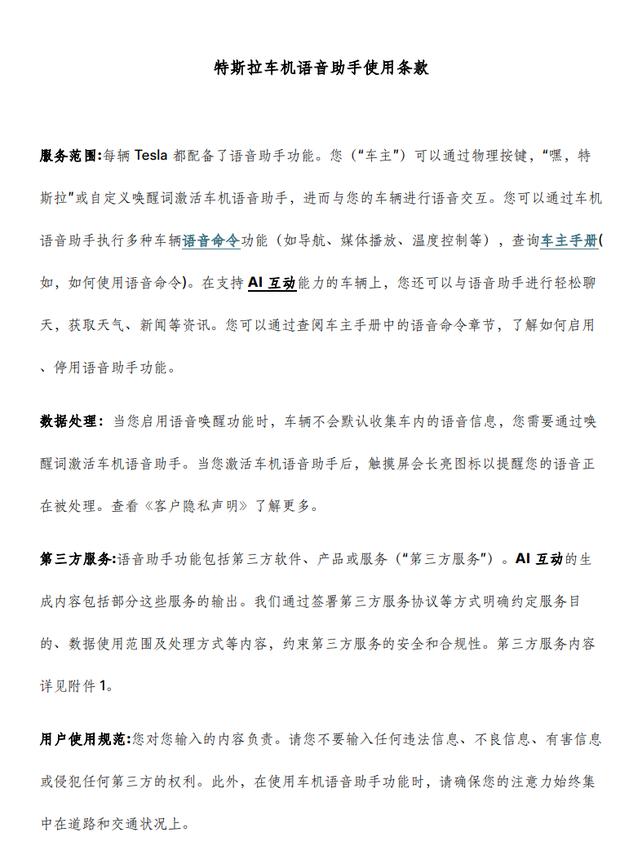 特斯拉车机语音助手使用条款

服务范围:每辆 Tesla 都配备了语音助手功能。您（“车主”）可以通过物理按键，“嘿，特斯拉”或自定义唤醒词激活车机语音助手，进而与您的车辆进行语音交互。您可以通过车机语音助手执行多种车辆语音命令功能（如导航、媒体播放、温度控制等），查询车主手册(如，如何使用语音命令)。在支持 AI 互动能力的车辆上，您还可以与语音助手进行轻松聊天，获取天气、新闻等资讯。您可以通过查阅车主手册中的语音命令章节，了解如何启用、停用语音助手功能。

数据处理：当您启用语音唤醒功能时，车辆不会默认收集车内的语音信息，您需要通过唤醒词激活车机语音助手。当您激活车机语音助手后，触摸屏会长亮图标以提醒您的语音正在被处理。查看《客户隐私声明》了解更多。

第三方服务:语音助手功能包括第三方软件、产品或服务（“第三方服务”）。AI 互动的生成内容包括部分这些服务的输出。我们通过签署第三方服务协议等方式明确约定服务目的、数据使用范围及处理方式等内容，约束第三方服务的安全和合规性。第三方服务内容详见附件 1。

用户使用规范:您对您输入的内容负责。请您不要输入任何违法信息、不良信息、有害信息或侵犯任何第三方的权利。此外，在使用车机语音助手功能时，请确保您的注意力始终集中在道路和交通状况上。